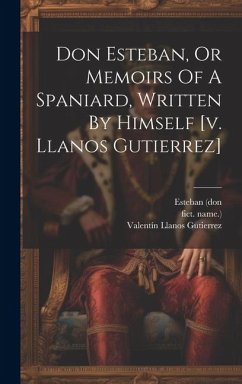 Don Esteban, Or Memoirs Of A Spaniard, Written By Himself [v. Llanos Gutierrez]

Esteban (don fict. name.)
Valentín Llanos Gutierrez